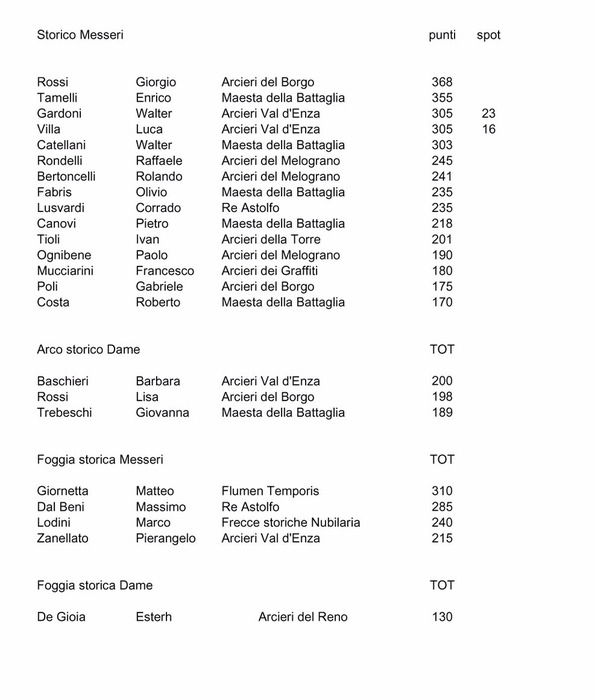 | Storico Messeri | | | punti | spot |
|---|---|---|---|---|
| Rossi | Giorgio | Arcieri del Borgo | 368 | |
| Tamelli | Enrico | Maesta della Battaglia | 355 | |
| Gardoni | Walter | Arcieri Val d'Enza | 305 | 23 |
| Villa | Luca | Arcieri Val d'Enza | 305 | 16 |
| Catellani | Walter | Maesta della Battaglia | 303 | |
| Rondelli | Raffaele | Arcieri del Melograno | 245 | |
| Bertoncelli | Rolando | Arcieri del Melograno | 241 | |
| Fabris | Olivio | Maesta della Battaglia | 235 | |
| Lusvardi | Corrado | Re Astolfo | 235 | |
| Canovi | Pietro | Maesta della Battaglia | 218 | |
| Tioli | Ivan | Arcieri della Torre | 201 | |
| Ognibene | Paolo | Arcieri del Melograno | 190 | |
| Mucciarini | Francesco | Arcieri dei Graffiti | 180 | |
| Poli | Gabriele | Arcieri del Borgo | 175 | |
| Costa | Roberto | Maesta della Battaglia | 170 | |

| Arco storico Dame | | | TOT |
|---|---|---|---|
| Baschieri | Barbara | Arcieri Val d'Enza | 200 |
| Rossi | Lisa | Arcieri del Borgo | 198 |
| Trebeschi | Giovanna | Maesta della Battaglia | 189 |

| Foggia storica Messeri | | | TOT |
|---|---|---|---|
| Giornetta | Matteo | Flumen Temporis | 310 |
| Dal Beni | Massimo | Re Astolfo | 285 |
| Lodini | Marco | Frecce storiche Nubilaria | 240 |
| Zanellato | Pierangelo | Arcieri Val d'Enza | 215 |

| Foggia storica Dame | | | TOT |
|---|---|---|---|
| De Gioia | Esterh | Arcieri del Reno | 130 |